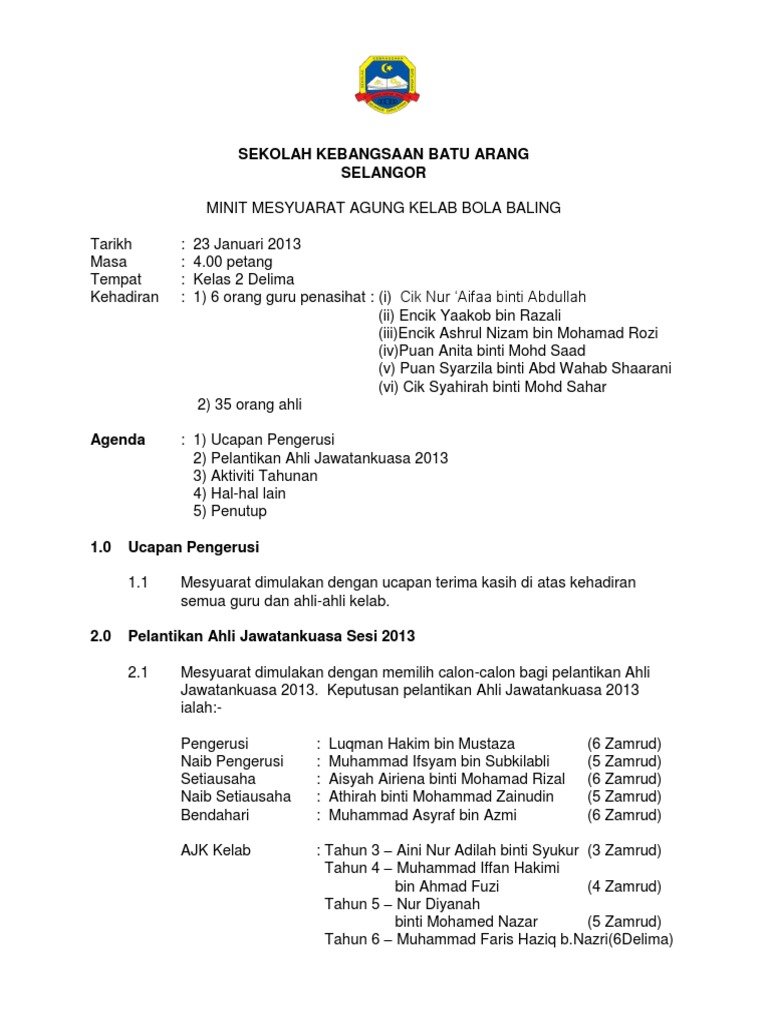 SEKOLAH KEBANGSAAN BATU ARANG
SELANGOR

MINIT MESYUARAT AGUNG KELAB BOLA BALING

Tarikh : 23 Januari 2013
Masa : 4.00 petang
Tempat : Kelas 2 Delima
Kehadiran : 1) 6 orang guru penasihat : (i) Cik Nur 'Aifaa binti Abdullah
(ii) Encik Yaakob bin Razali
(iii)Encik Ashrul Nizam bin Mohamad Rozi
(iv)Puan Anita binti Mohd Saad
(v) Puan Syarzila binti Abd Wahab Shaarani
(vi) Cik Syahirah binti Mohd Sahar
2) 35 orang ahli

Agenda : 1) Ucapan Pengerusi
2) Pelantikan Ahli Jawatankuasa 2013
3) Aktiviti Tahunan
4) Hal-hal lain
5) Penutup

1.0 Ucapan Pengerusi

1.1 Mesyuarat dimulakan dengan ucapan terima kasih di atas kehadiran semua guru dan ahli-ahli kelab.

2.0 Pelantikan Ahli Jawatankuasa Sesi 2013

2.1 Mesyuarat dimulakan dengan memilih calon-calon bagi pelantikan Ahli Jawatankuasa 2013. Keputusan pelantikan Ahli Jawatankuasa 2013 ialah:-

Pengerusi : Luqman Hakim bin Mustaza (6 Zamrud)
Naib Pengerusi : Muhammad Ifsyam bin Subkilabli (5 Zamrud)
Setiausaha : Aisyah Airiena binti Mohamad Rizal (6 Zamrud)
Naib Setiausaha : Athirah binti Mohammad Zainudin (5 Zamrud)
Bendahari : Muhammad Asyraf bin Azmi (6 Zamrud)

AJK Kelab : Tahun 3 – Aini Nur Adilah binti Syukur (3 Zamrud)
Tahun 4 – Muhammad Iffan Hakimi bin Ahmad Fuzi (4 Zamrud)
Tahun 5 – Nur Diyanah binti Mohamed Nazar (5 Zamrud)
Tahun 6 – Muhammad Faris Haziq b.Nazri(6Delima)